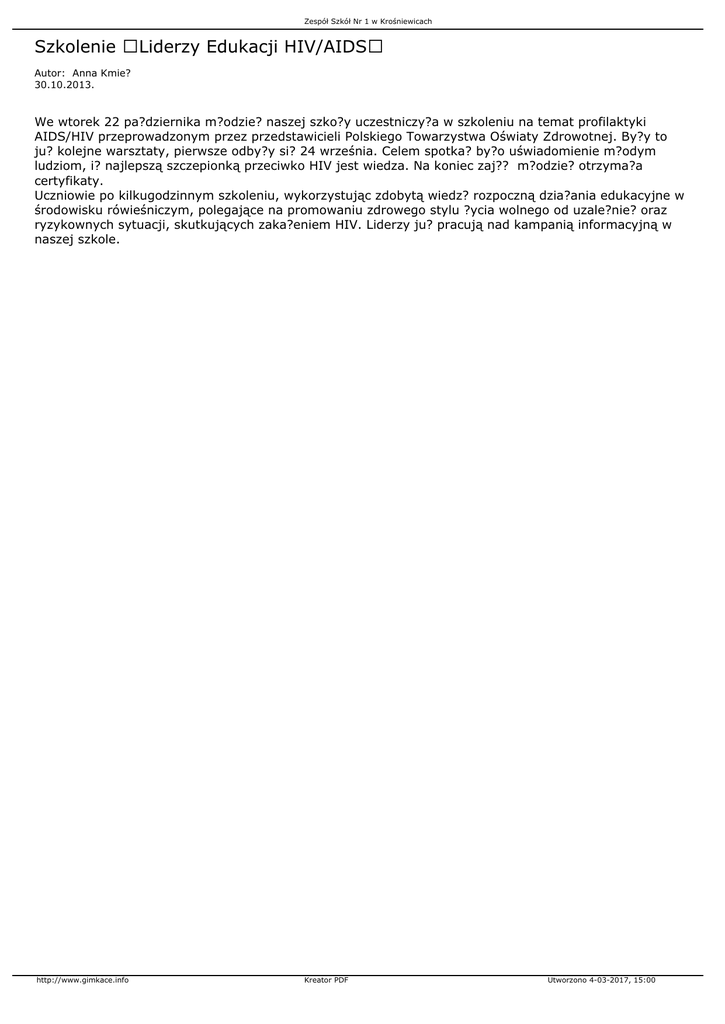 Zespół Szkół Nr 1 w Krośniewicach

Szkolenie □Liderzy Edukacji HIV/AIDS□

Autor: Anna Kmie?
30.10.2013.

We wtorek 22 pa?dziernika m?odzie? naszej szko?y uczestniczy?a w szkoleniu na temat profilaktyki AIDS/HIV przeprowadzonym przez przedstawicieli Polskiego Towarzystwa Oświaty Zdrowotnej. By?y to ju? kolejne warsztaty, pierwsze odby?y si? 24 września. Celem spotka? by?o uświadomienie m?odym ludziom, i? najlepszą szczepionką przeciwko HIV jest wiedza. Na koniec zaj?? m?odzie? otrzyma?a certyfikaty.
Uczniowie po kilkugodzinnym szkoleniu, wykorzystując zdobytą wiedz? rozpoczną dzia?ania edukacyjne w środowisku rówieśniczym, polegające na promowaniu zdrowego stylu ?ycia wolnego od uzale?nie? oraz ryzykownych sytuacji, skutkujących zaka?eniem HIV. Liderzy ju? pracują nad kampanią informacyjną w naszej szkole.

http://www.gimkace.info Kreator PDF Utworzono 4-03-2017, 15:00